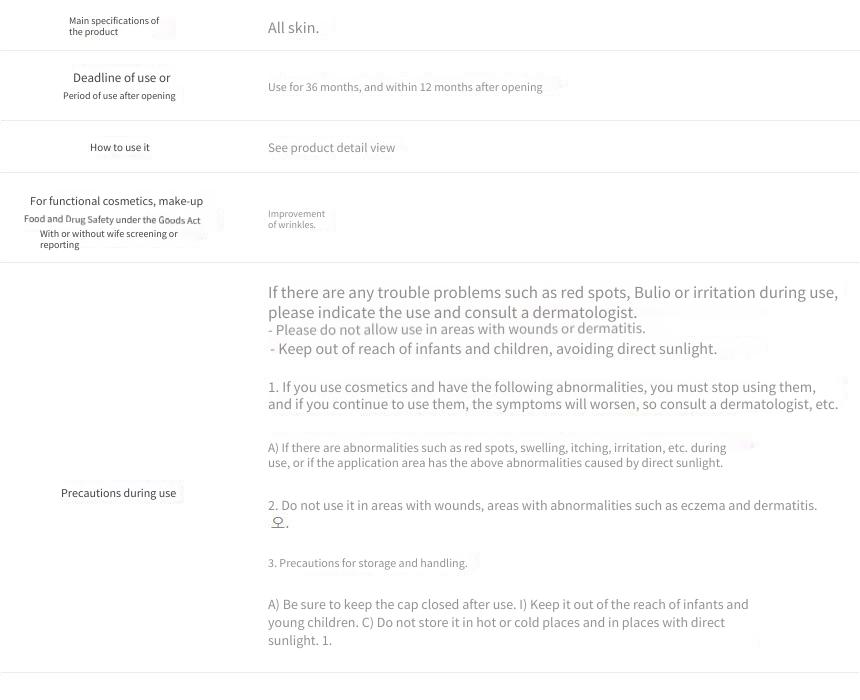 | | |
|---|---|
| Main specifications of the product | All skin. |
| Deadline of use or Period of use after opening | Use for 36 months, and within 12 months after opening |
| How to use it | See product detail view |
| For functional cosmetics, make-up Food and Drug Safety under the Goods Act With or without wife screening or reporting | Improvement of wrinkles. |
| Precautions during use | If there are any trouble problems such as red spots, Bulio or irritation during use, please indicate the use and consult a dermatologist.<br>- Please do not allow use in areas with wounds or dermatitis.<br>- Keep out of reach of infants and children, avoiding direct sunlight.<br><br>1. If you use cosmetics and have the following abnormalities, you must stop using them, and if you continue to use them, the symptoms will worsen, so consult a dermatologist, etc.<br><br>A) If there are abnormalities such as red spots, swelling, itching, irritation, etc. during use, or if the application area has the above abnormalities caused by direct sunlight.<br><br>2. Do not use it in areas with wounds, areas with abnormalities such as eczema and dermatitis. 오.<br><br>3. Precautions for storage and handling.<br><br>A) Be sure to keep the cap closed after use. I) Keep it out of the reach of infants and young children. C) Do not store it in hot or cold places and in places with direct sunlight. 1. |